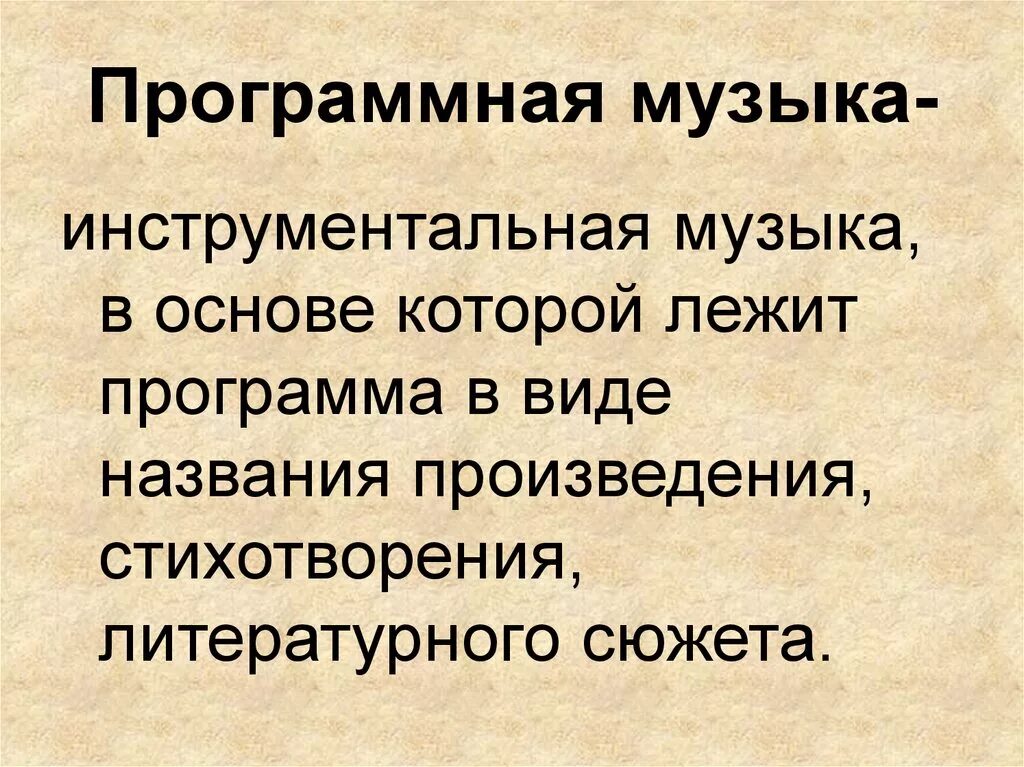 Программная музыка-

инструментальная музыка, в основе которой лежит программа в виде названия произведения, стихотворения, литературного сюжета.